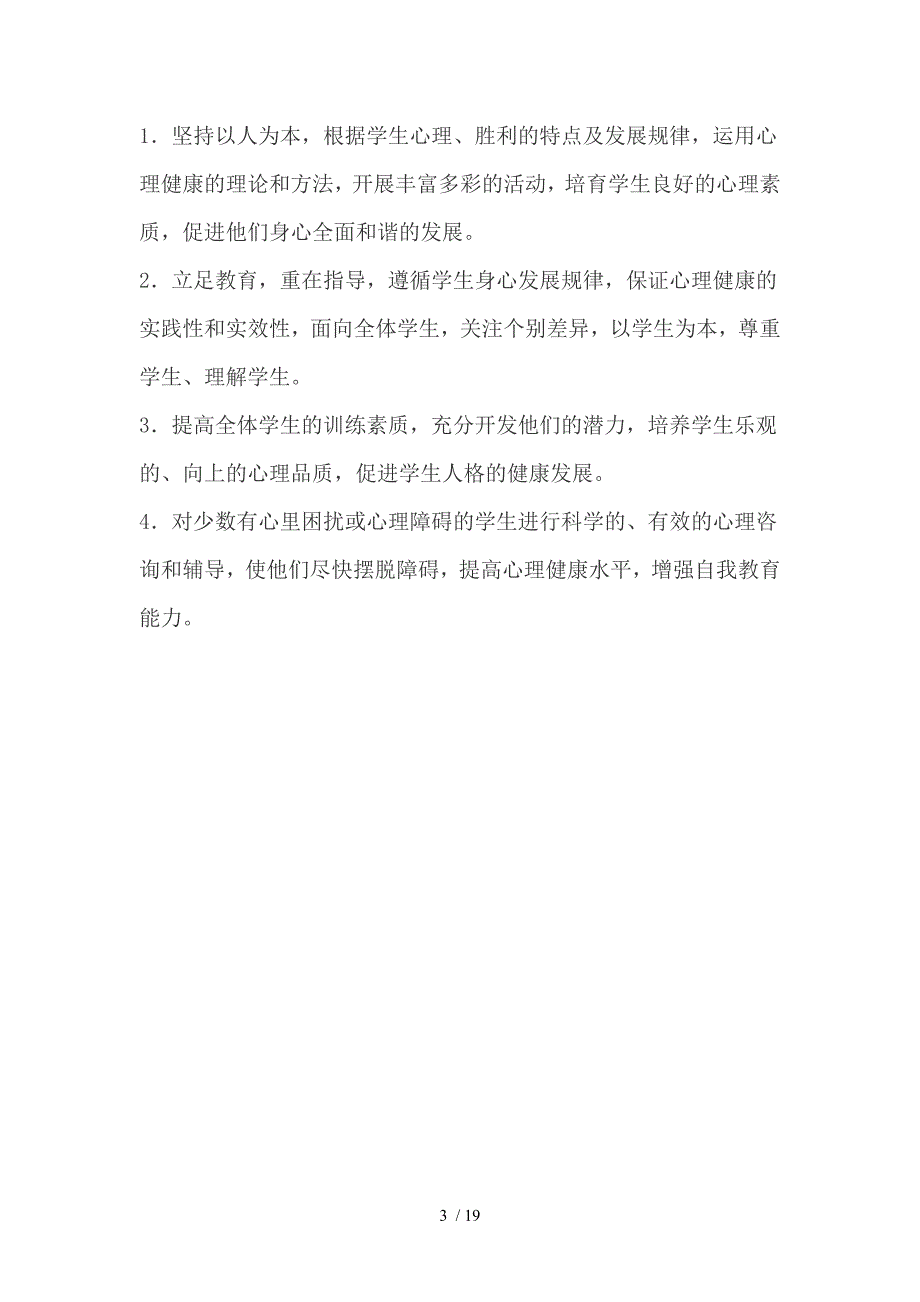 1．坚持以人为本，根据学生心理、胜利的特点及发展规律，运用心理健康的理论和方法，开展丰富多彩的活动，培育学生良好的心理素质，促进他们身心全面和谐的发展。

2．立足教育，重在指导，遵循学生身心发展规律，保证心理健康的实践性和实效性，面向全体学生，关注个别差异，以学生为本，尊重学生、理解学生。

3．提高全体学生的训练素质，充分开发他们的潜力，培养学生乐观的、向上的心理品质，促进学生人格的健康发展。

4．对少数有心里困扰或心理障碍的学生进行科学的、有效的心理咨询和辅导，使他们尽快摆脱障碍，提高心理健康水平，增强自我教育能力。

3 / 19